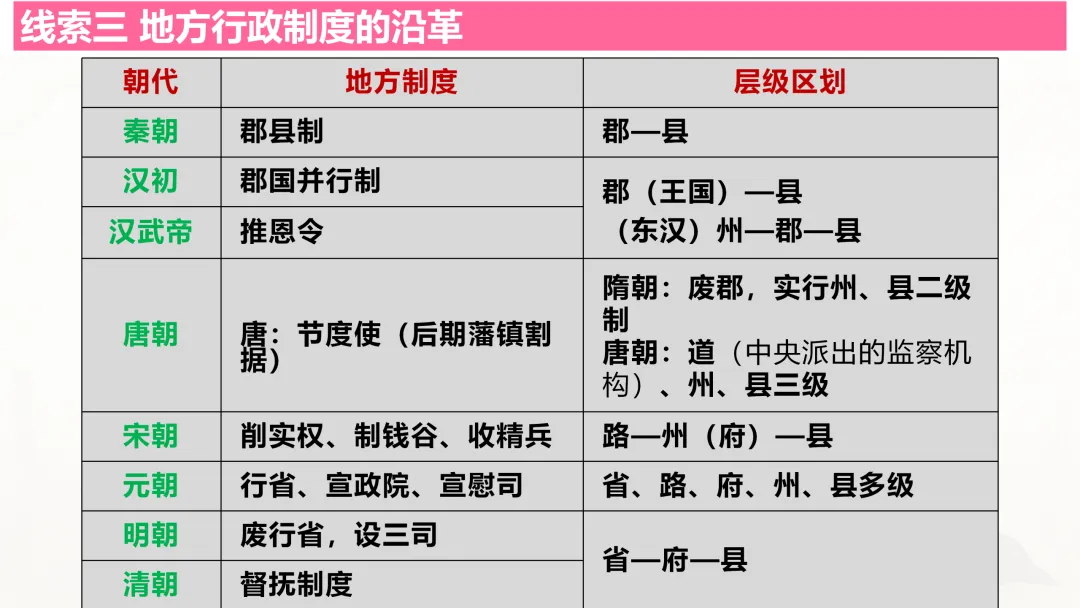 线索三 地方行政制度的沿革

| 朝代 | 地方制度 | 层级区划 |
|---|---|---|
| 秦朝 | 郡县制 | 郡—县 |
| 汉初 | 郡国并行制 | 郡（王国）—县（东汉）州—郡—县 |
| 汉武帝 | 推恩令 | |
| 唐朝 | 唐：节度使（后期藩镇割据） | 隋朝：废郡，实行州、县二级制 唐朝：道（中央派出的监察机构）、州、县三级 |
| 宋朝 | 削实权、制钱谷、收精兵 | 路—州（府）—县 |
| 元朝 | 行省、宣政院、宣慰司 | 省、路、府、州、县多级 |
| 明朝 | 废行省，设三司 | 省—府—县 |
| 清朝 | 督抚制度 | |